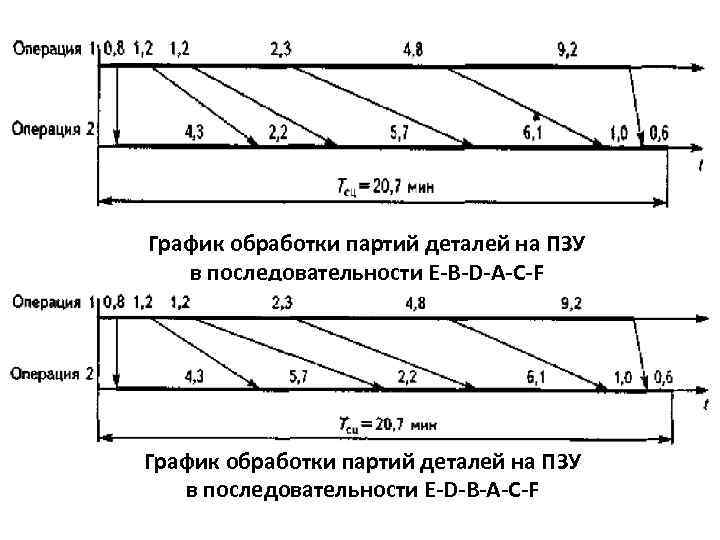 Операция 1 0,8 1,2 1,2 2,3 4,8 9,2

Операция 2 4,3 2,2 5,7 6,1 1,0 0,6

$t$

$T_{сц} = 20,7$ мин

График обработки партий деталей на ПЗУ в последовательности E-B-D-A-C-F

Операция 1 0,8 1,2 1,2 2,3 4,8 9,2

Операция 2 4,3 5,7 2,2 6,1 1,0 0,6

$t$

$T_{сц} = 20,7$ мин

График обработки партий деталей на ПЗУ в последовательности E-D-B-A-C-F